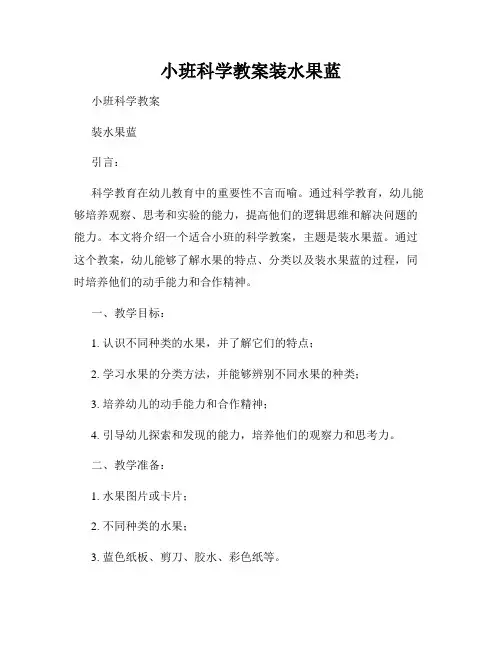 小班科学教案装水果蓝

小班科学教案

装水果蓝

引言：

科学教育在幼儿教育中的重要性不言而喻。通过科学教育，幼儿能够培养观察、思考和实验的能力，提高他们的逻辑思维和解决问题的能力。本文将介绍一个适合小班的科学教案，主题是装水果蓝。通过这个教案，幼儿能够了解水果的特点、分类以及装水果蓝的过程，同时培养他们的动手能力和合作精神。

一、教学目标：

1. 认识不同种类的水果，并了解它们的特点；

2. 学习水果的分类方法，并能够辨别不同水果的种类；

3. 培养幼儿的动手能力和合作精神；

4. 引导幼儿探索和发现的能力，培养他们的观察力和思考力。

二、教学准备：

1. 水果图片或卡片；

2. 不同种类的水果；

3. 蓝色纸板、剪刀、胶水、彩色纸等。